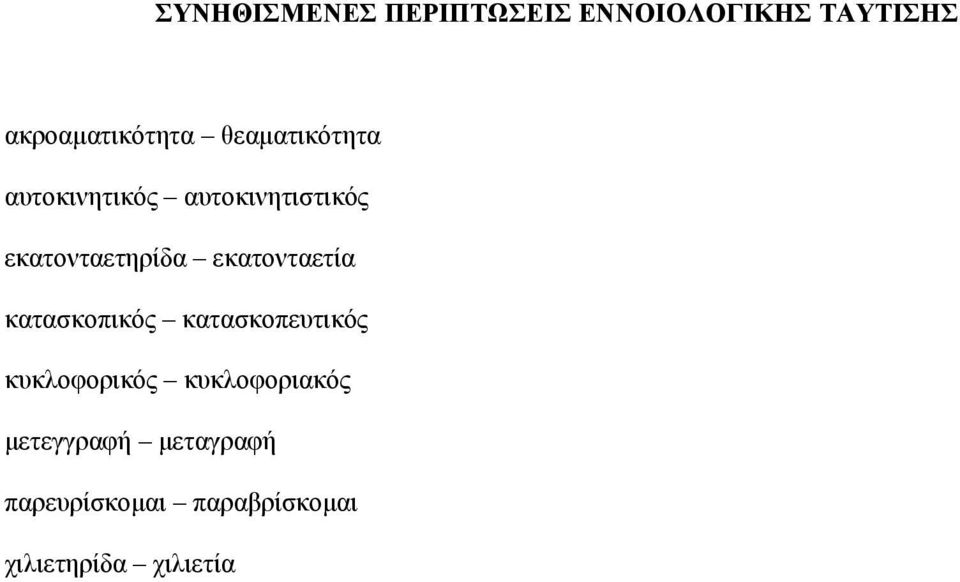 ΣΥΝΗΘΙΣΜΕΝΕΣ ΠΕΡΙΠΤΩΣΕΙΣ ΕΝΝΟΙΟΛΟΓΙΚΗΣ ΤΑΥΤΙΣΗΣ

ακροαματικότητα – θεαματικότητα

αυτοκινητικός – αυτοκινητιστικός

εκατονταετηρίδα – εκατονταετία

κατασκοπικός – κατασκοπευτικός

κυκλοφορικός – κυκλοφοριακός

μετεγγραφή – μεταγραφή

παρευρίσκομαι – παραβρίσκομαι

χιλιετηρίδα – χιλιετία